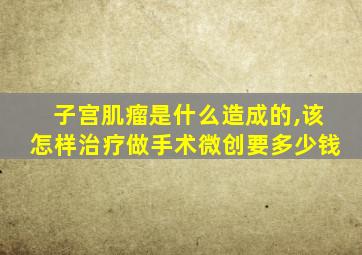 子宫肌瘤是什么造成的,该怎样治疗做手术微创要多少钱